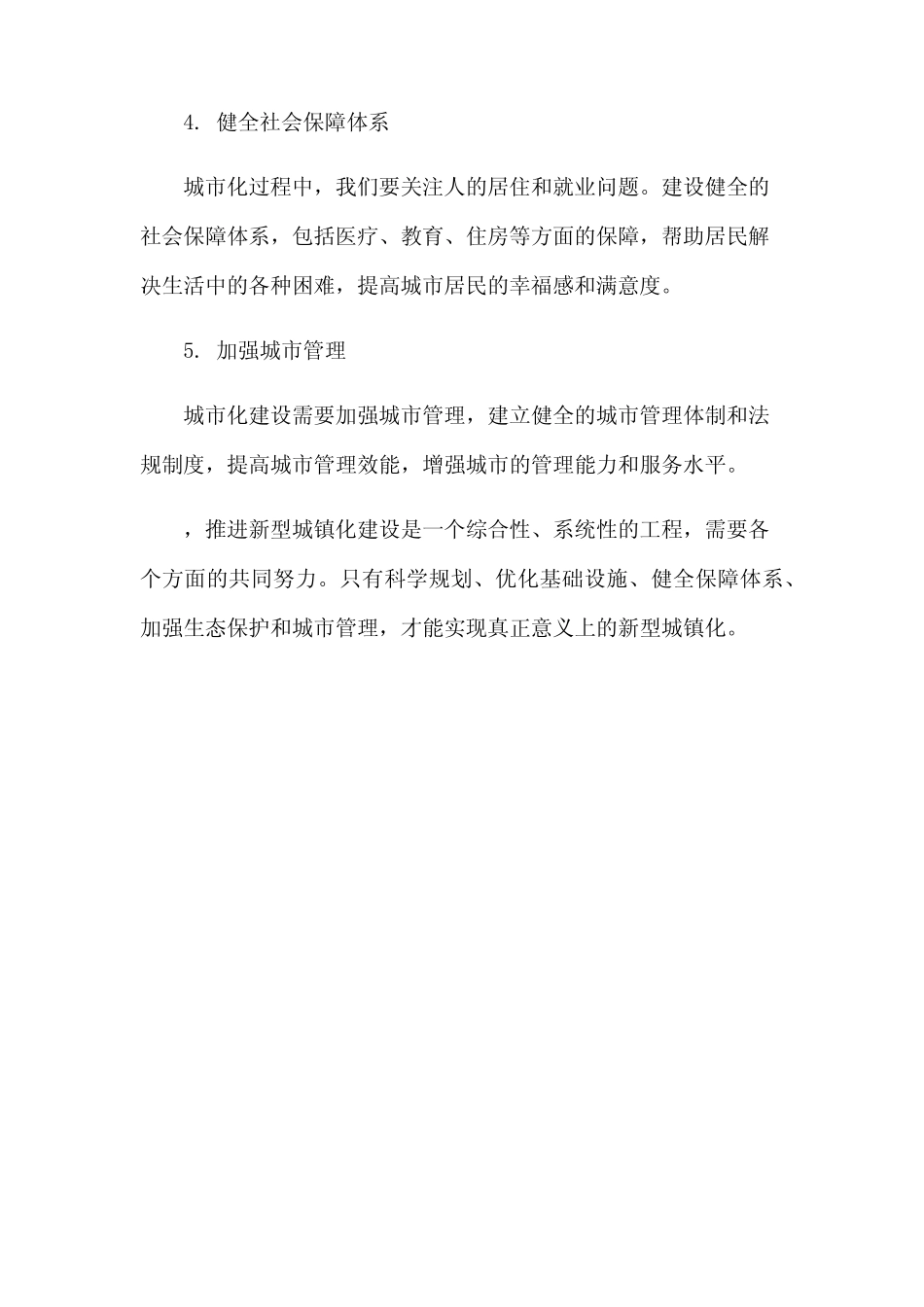 4. 健全社会保障体系

城市化过程中，我们要关注人的居住和就业问题。建设健全的社会保障体系，包括医疗、教育、住房等方面的保障，帮助居民解决生活中的各种困难，提高城市居民的幸福感和满意度。

5. 加强城市管理

城市化建设需要加强城市管理，建立健全的城市管理体制和法规制度，提高城市管理效能，增强城市的管理能力和服务水平。

，推进新型城镇化建设是一个综合性、系统性的工程，需要各个方面的共同努力。只有科学规划、优化基础设施、健全保障体系、加强生态保护和城市管理，才能实现真正意义上的新型城镇化。